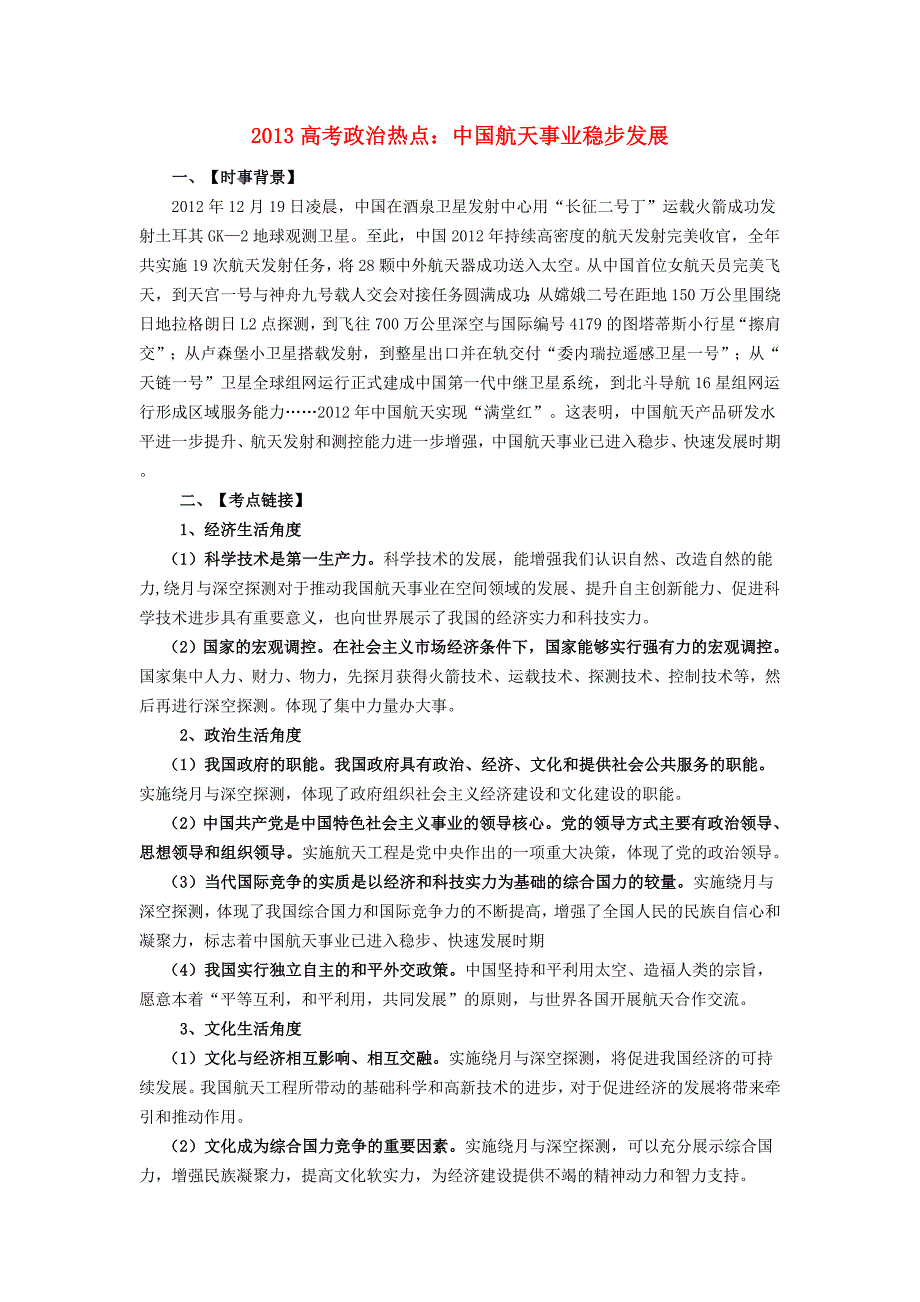 2013 高考政治热点：中国航天事业稳步发展

一、【时事背景】

2012 年 12 月 19 日凌晨，中国在酒泉卫星发射中心用“长征二号丁”运载火箭成功发射土耳其 GK—2 地球观测卫星。至此，中国 2012 年持续高密度的航天发射完美收官，全年共实施 19 次航天发射任务，将 28 颗中外航天器成功送入太空。从中国首位女航天员完美飞天，到天宫一号与神舟九号载人交会对接任务圆满成功；从嫦娥二号在距地 150 万公里围绕日地拉格朗日 L2 点探测，到飞往 700 万公里深空与国际编号 4179 的图塔蒂斯小行星“擦肩交”；从卢森堡小卫星搭载发射，到整星出口并在轨交付“委内瑞拉遥感卫星一号”；从“天链一号”卫星全球组网运行正式建成中国第一代中继卫星系统，到北斗导航 16 星组网运行形成区域服务能力……2012 年中国航天实现“满堂红”。这表明，中国航天产品研发水平进一步提升、航天发射和测控能力进一步增强，中国航天事业已进入稳步、快速发展时期。

二、【考点链接】

1、经济生活角度

（1）科学技术是第一生产力。科学技术的发展，能增强我们认识自然、改造自然的能力,绕月与深空探测对于推动我国航天事业在空间领域的发展、提升自主创新能力、促进科学技术进步具有重要意义，也向世界展示了我国的经济实力和科技实力。

（2）国家的宏观调控。在社会主义市场经济条件下，国家能够实行强有力的宏观调控。国家集中人力、财力、物力，先探月获得火箭技术、运载技术、探测技术、控制技术等，然后再进行深空探测。体现了集中力量办大事。

2、政治生活角度

（1）我国政府的职能。我国政府具有政治、经济、文化和提供社会公共服务的职能。实施绕月与深空探测，体现了政府组织社会主义经济建设和文化建设的职能。

（2）中国共产党是中国特色社会主义事业的领导核心。党的领导方式主要有政治领导、思想领导和组织领导。实施航天工程是党中央作出的一项重大决策，体现了党的政治领导。

（3）当代国际竞争的实质是以经济和科技实力为基础的综合国力的较量。实施绕月与深空探测，体现了我国综合国力和国际竞争力的不断提高，增强了全国人民的民族自信心和凝聚力，标志着中国航天事业已进入稳步、快速发展时期

（4）我国实行独立自主的和平外交政策。中国坚持和平利用太空、造福人类的宗旨，愿意本着“平等互利，和平利用，共同发展”的原则，与世界各国开展航天合作交流。

3、文化生活角度

（1）文化与经济相互影响、相互交融。实施绕月与深空探测，将促进我国经济的可持续发展。我国航天工程所带动的基础科学和高新技术的进步，对于促进经济的发展将带来牵引和推动作用。

（2）文化成为综合国力竞争的重要因素。实施绕月与深空探测，可以充分展示综合国力，增强民族凝聚力，提高文化软实力，为经济建设提供不竭的精神动力和智力支持。